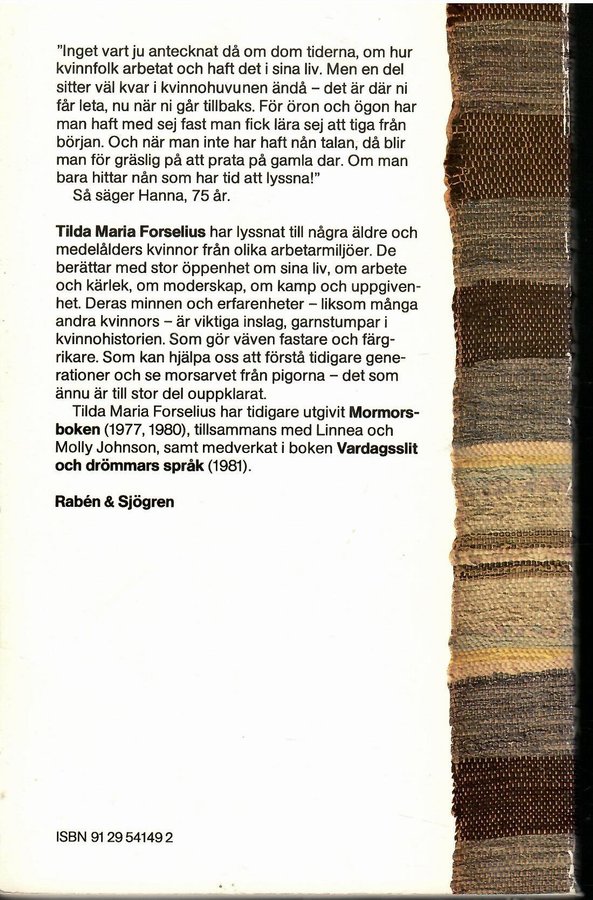 "Inget vart ju antecknat då om dom tiderna, om hur kvinnfolk arbetat och haft det i sina liv. Men en del sitter väl kvar i kvinnohuvunen ändå – det är där ni får leta, nu när ni går tillbaks. För öron och ögon har man haft med sej fast man fick lära sej att tiga från början. Och när man inte har haft nån talan, då blir man för gräslig på att prata på gamla dar. Om man bara hittar nån som har tid att lyssna!"
Så säger Hanna, 75 år.

Tilda Maria Forselius har lyssnat till några äldre och medelålders kvinnor från olika arbetarmiljöer. De berättar med stor öppenhet om sina liv, om arbete och kärlek, om moderskap, om kamp och uppgivenhet. Deras minnen och erfarenheter – liksom många andra kvinnors – är viktiga inslag, garnstumpar i kvinnohistorien. Som gör väven fastare och färgrikare. Som kan hjälpa oss att förstå tidigare generationer och se morsarvet från pigorna – det som ännu är till stor del ouppklarat.
Tilda Maria Forselius har tidigare utgivit Mormorsboken (1977, 1980), tillsammans med Linnea och Molly Johnson, samt medverkat i boken Vardagsslit och drömmars språk (1981).

Rabén & Sjögren

ISBN 91 29 54149 2